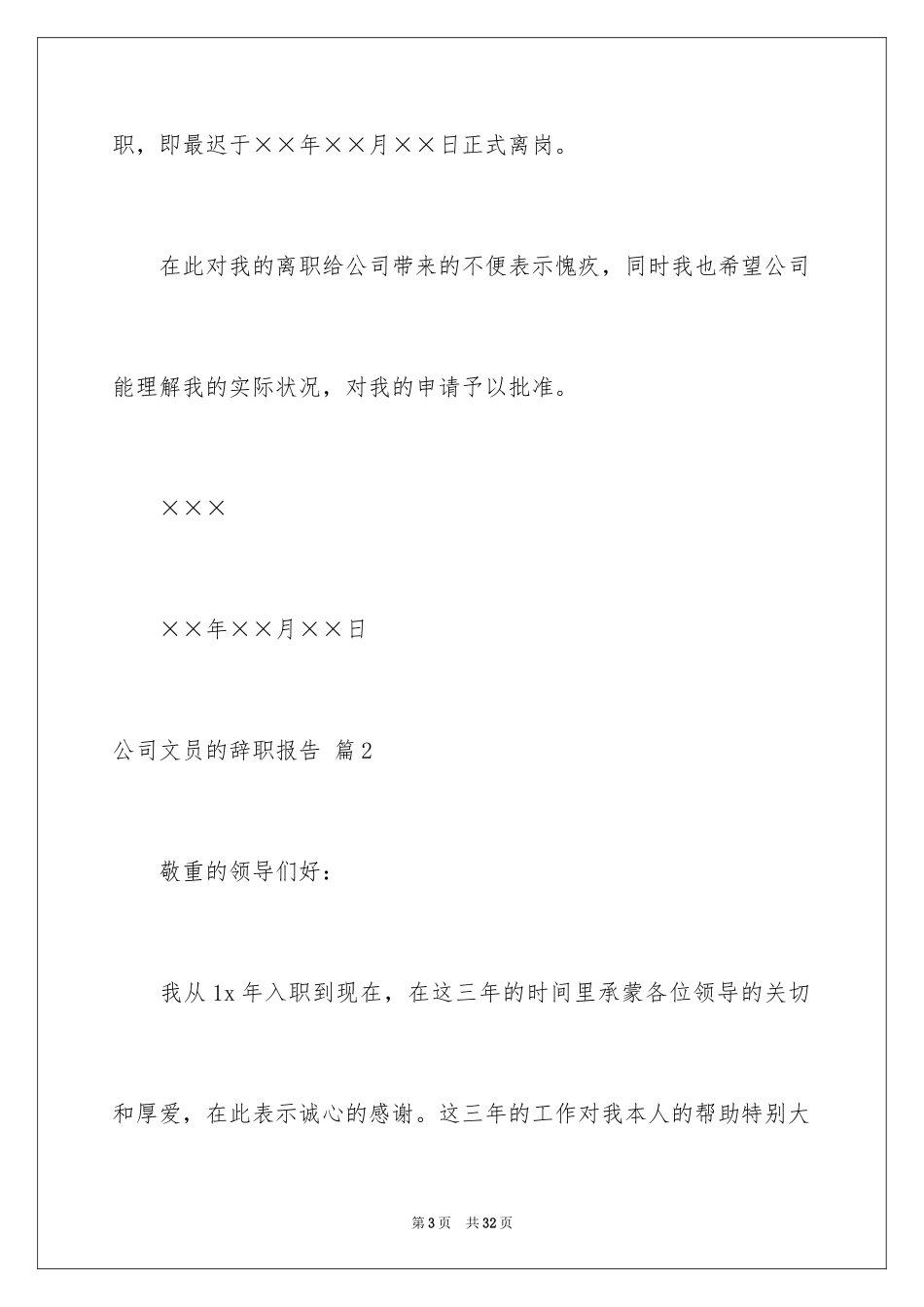 职，即最迟于××年××月××日正式离岗。

在此对我的离职给公司带来的不便表示愧疚，同时我也希望公司能理解我的实际状况，对我的申请予以批准。

×××

××年××月××日

公司文员的辞职报告 篇2

敬重的领导们好：

我从1x年入职到现在，在这三年的时间里承蒙各位领导的关切和厚爱，在此表示诚心的感谢。这三年的工作对我本人的帮助特别大

第3页 共32页